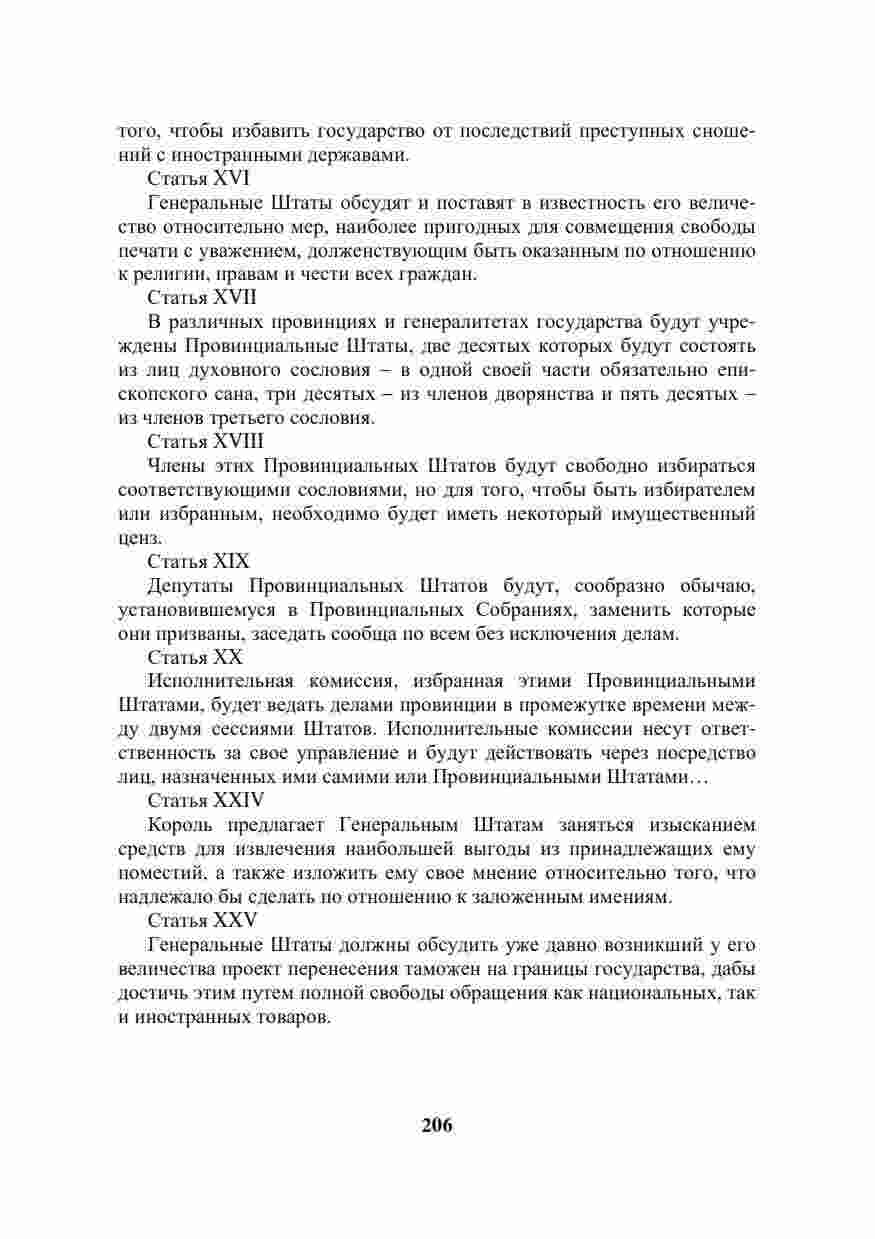 того, чтобы избавить государство от последствий преступных сношений с иностранными державами.

Статья XVI

Генеральные Штаты обсудят и поставят в известность его величество относительно мер, наиболее пригодных для совмещения свободы печати с уважением, долженствующим быть оказанным по отношению к религии, правам и чести всех граждан.

Статья XVII

В различных провинциях и генералитетах государства будут учреждены Провинциальные Штаты, две десятых которых будут состоять из лиц духовного сословия – в одной своей части обязательно епископского сана, три десятых – из членов дворянства и пять десятых – из членов третьего сословия.

Статья XVIII

Члены этих Провинциальных Штатов будут свободно избираться соответствующими сословиями, но для того, чтобы быть избирателем или избранным, необходимо будет иметь некоторый имущественный ценз.

Статья XIX

Депутаты Провинциальных Штатов будут, сообразно обычаю, установившемуся в Провинциальных Собраниях, заменить которые они призваны, заседать сообща по всем без исключения делам.

Статья XX

Исполнительная комиссия, избранная этими Провинциальными Штатами, будет ведать делами провинции в промежутке времени между двумя сессиями Штатов. Исполнительные комиссии несут ответственность за свое управление и будут действовать через посредство лиц, назначенных ими самими или Провинциальными Штатами…

Статья XXIV

Король предлагает Генеральным Штатам заняться изысканием средств для извлечения наибольшей выгоды из принадлежащих ему поместий, а также изложить ему свое мнение относительно того, что надлежало бы сделать по отношению к заложенным имениям.

Статья XXV

Генеральные Штаты должны обсудить уже давно возникший у его величества проект перенесения таможен на границы государства, дабы достичь этим путем полной свободы обращения как национальных, так и иностранных товаров.

206